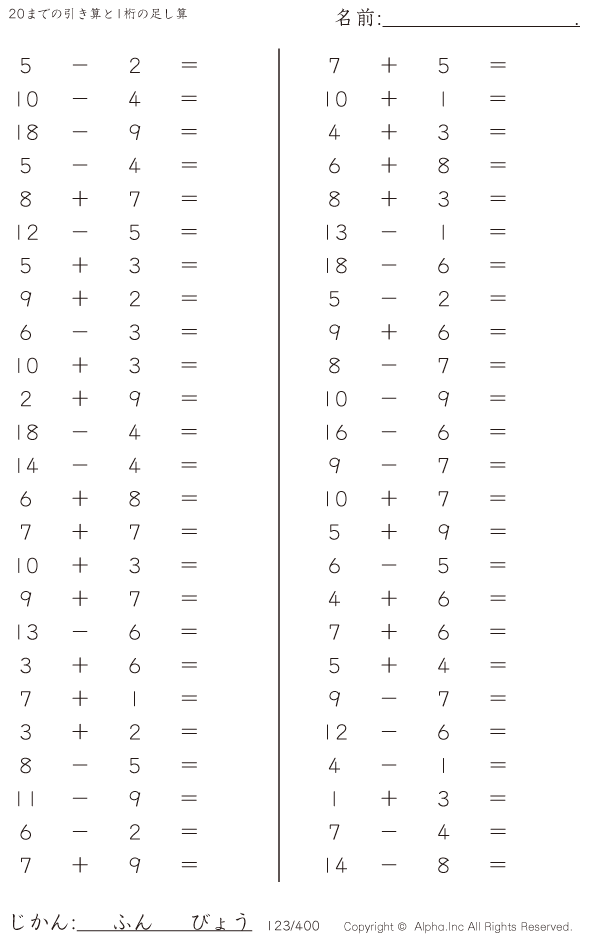 20までの引き算と1桁の足し算

名前:____.

$5 - 2 =$
$10 - 4 =$
$18 - 9 =$
$5 - 4 =$
$8 + 7 =$
$12 - 5 =$
$5 + 3 =$
$9 + 2 =$
$6 - 3 =$
$10 + 3 =$
$2 + 9 =$
$18 - 4 =$
$14 - 4 =$
$6 + 8 =$
$7 + 7 =$
$10 + 3 =$
$9 + 7 =$
$13 - 6 =$
$3 + 6 =$
$7 + 1 =$
$3 + 2 =$
$8 - 5 =$
$11 - 9 =$
$6 - 2 =$
$7 + 9 =$

$7 + 5 =$
$10 + 1 =$
$4 + 3 =$
$6 + 8 =$
$8 + 3 =$
$13 - 1 =$
$18 - 6 =$
$5 - 2 =$
$9 + 6 =$
$8 - 7 =$
$10 - 9 =$
$16 - 6 =$
$9 - 7 =$
$10 + 7 =$
$5 + 9 =$
$6 - 5 =$
$4 + 6 =$
$7 + 6 =$
$5 + 4 =$
$9 - 7 =$
$12 - 6 =$
$4 - 1 =$
$1 + 3 =$
$7 - 4 =$
$14 - 8 =$

じかん:____ふん____びょう 123/400 Copyright © Alpha.Inc All Rights Reserved.